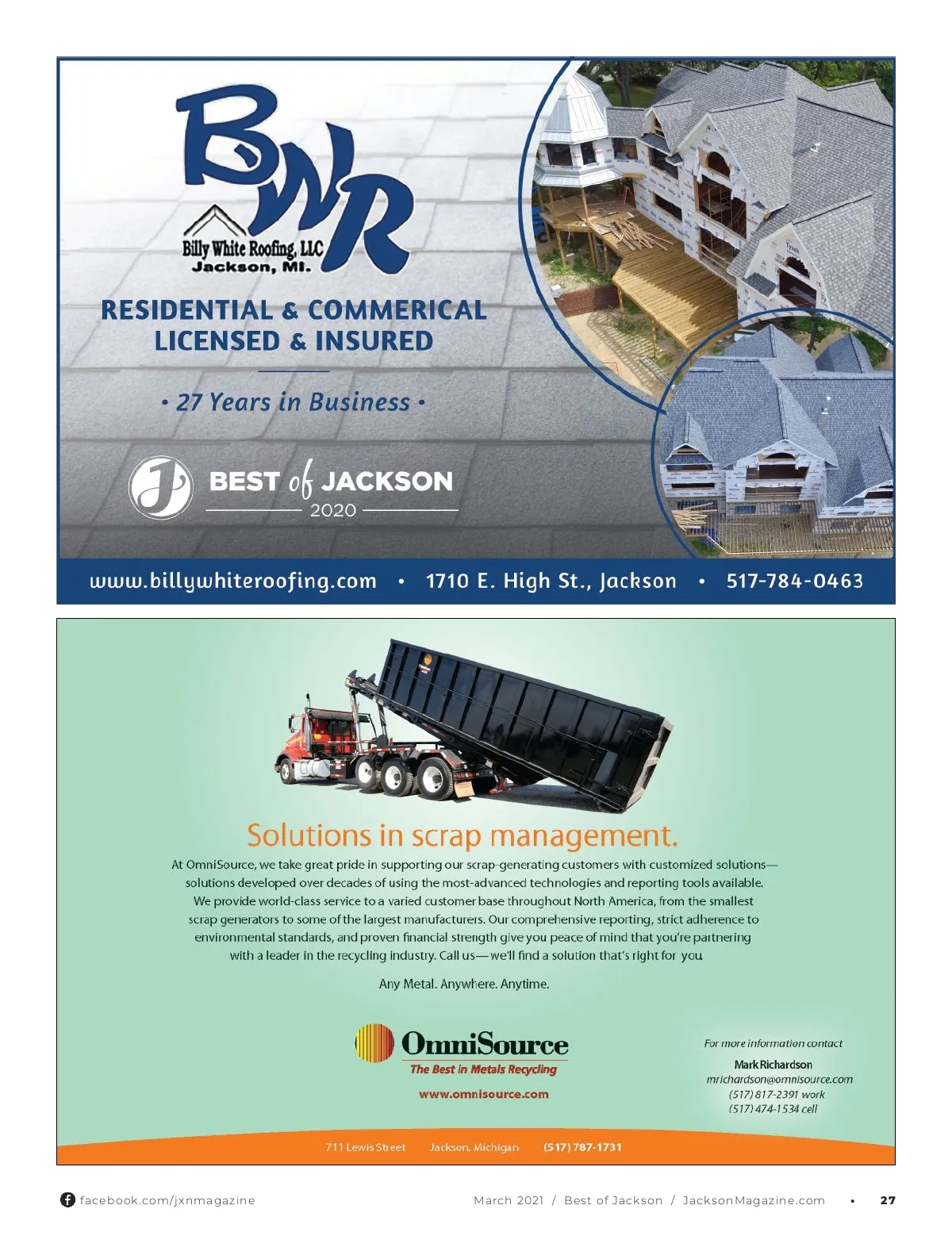 BWR

Billy White Roofing, LLC
Jackson, MI.

RESIDENTIAL & COMMERICAL
LICENSED & INSURED

• 27 Years in Business •

BEST of JACKSON
2020

www.billywhiteroofing.com • 1710 E. High St., Jackson • 517-784-0463

Solutions in scrap management.

At OmniSource, we take great pride in supporting our scrap-generating customers with customized solutions—solutions developed over decades of using the most-advanced technologies and reporting tools available. We provide world-class service to a varied customer base throughout North America, from the smallest scrap generators to some of the largest manufacturers. Our comprehensive reporting, strict adherence to environmental standards, and proven financial strength give you peace of mind that you're partnering with a leader in the recycling industry. Call us—we'll find a solution that's right for you.

Any Metal. Anywhere. Anytime.

OmniSource
The Best in Metals Recycling
www.omnisource.com

For more information contact
Mark Richardson
mrichardson@omnisource.com
(517) 817-2391 work
(517) 474-1534 cell

711 Lewis Street Jackson, Michigan (517) 787-1731

facebook.com/jxnmagazine

March 2021 / Best of Jackson / JacksonMagazine.com • 27